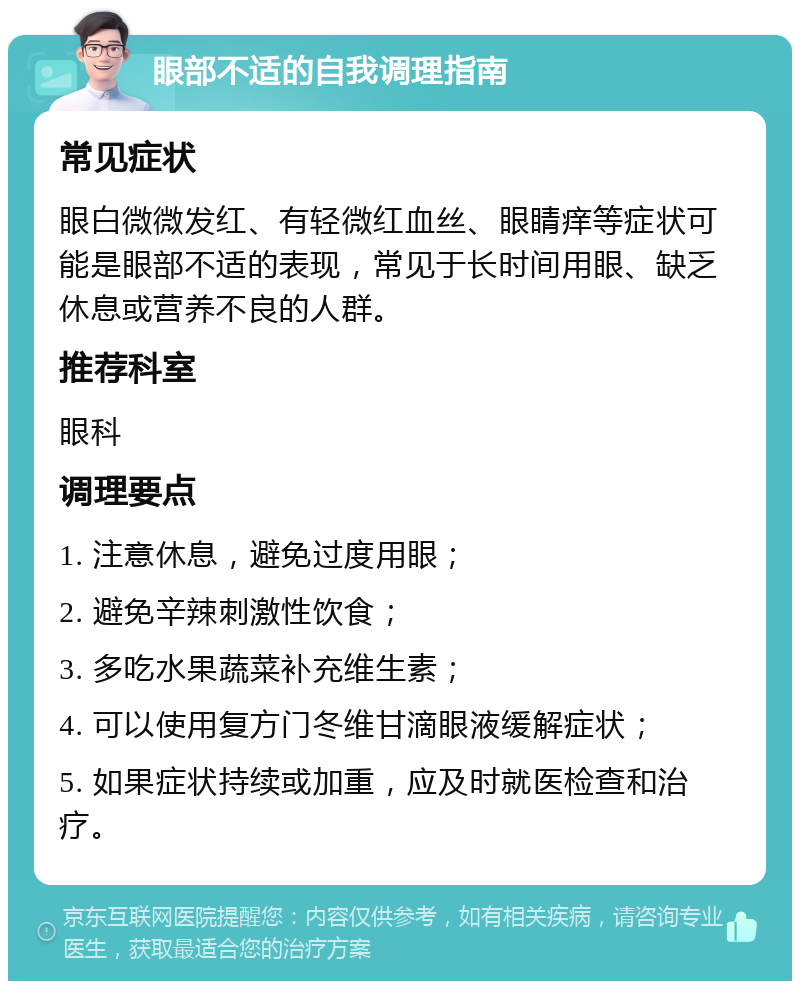 眼部不适的自我调理指南

常见症状

眼白微微发红、有轻微红血丝、眼睛痒等症状可能是眼部不适的表现，常见于长时间用眼、缺乏休息或营养不良的人群。

推荐科室

眼科

调理要点

1. 注意休息，避免过度用眼；

2. 避免辛辣刺激性饮食；

3. 多吃水果蔬菜补充维生素；

4. 可以使用复方门冬维甘滴眼液缓解症状；

5. 如果症状持续或加重，应及时就医检查和治疗。

京东互联网医院提醒您：内容仅供参考，如有相关疾病，请咨询专业医生，获取最适合您的治疗方案